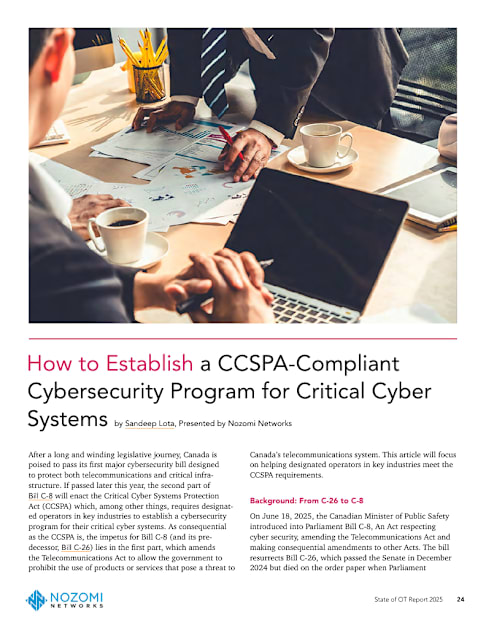 How to Establish a CCSPA-Compliant Cybersecurity Program for Critical Cyber Systems by Sandeep Lota, Presented by Nozomi Networks

After a long and winding legislative journey, Canada is poised to pass its first major cybersecurity bill designed to protect both telecommunications and critical infrastructure. If passed later this year, the second part of Bill C-8 will enact the Critical Cyber Systems Protection Act (CCSPA) which, among other things, requires designated operators in key industries to establish a cybersecurity program for their critical cyber systems. As consequential as the CCSPA is, the impetus for Bill C-8 (and its predecessor, Bill C-26) lies in the first part, which amends the Telecommunications Act to allow the government to prohibit the use of products or services that pose a threat to Canada's telecommunications system. This article will focus on helping designated operators in key industries meet the CCSPA requirements.

Background: From C-26 to C-8

On June 18, 2025, the Canadian Minister of Public Safety introduced into Parliament Bill C-8, An Act respecting cyber security, amending the Telecommunications Act and making consequential amendments to other Acts. The bill resurrects Bill C-26, which passed the Senate in December 2024 but died on the order paper when Parliament

NOZOMI NETWORKS

State of OT Report 2025 24